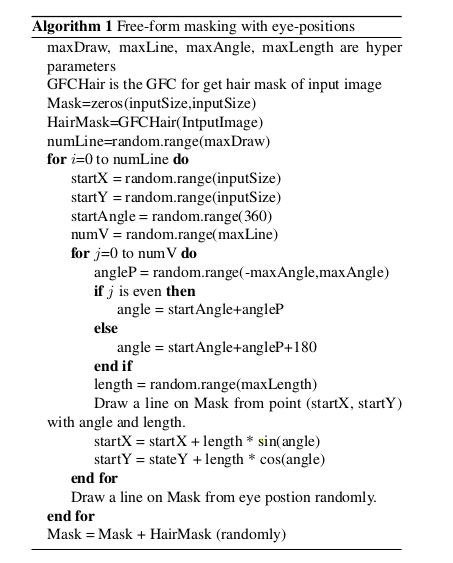 **Algorithm 1** Free-form masking with eye-positions

maxDraw, maxLine, maxAngle, maxLength are hyper parameters
GFCHair is the GFC for get hair mask of input image
Mask=zeros(inputSize,inputSize)
HairMask=GFCHair(IntputImage)
numLine=random.range(maxDraw)
**for** $i$=0 to numLine **do**
startX = random.range(inputSize)
startY = random.range(inputSize)
startAngle = random.range(360)
numV = random.range(maxLine)
**for** $j$=0 to numV **do**
angleP = random.range(-maxAngle,maxAngle)
**if** $j$ is even **then**
angle = startAngle+angleP
**else**
angle = startAngle+angleP+180
**end if**
length = random.range(maxLength)
Draw a line on Mask from point (startX, startY) with angle and length.
startX = startX + length * sin(angle)
startY = stateY + length * cos(angle)
**end for**
Draw a line on Mask from eye postion randomly.
**end for**
Mask = Mask + HairMask (randomly)